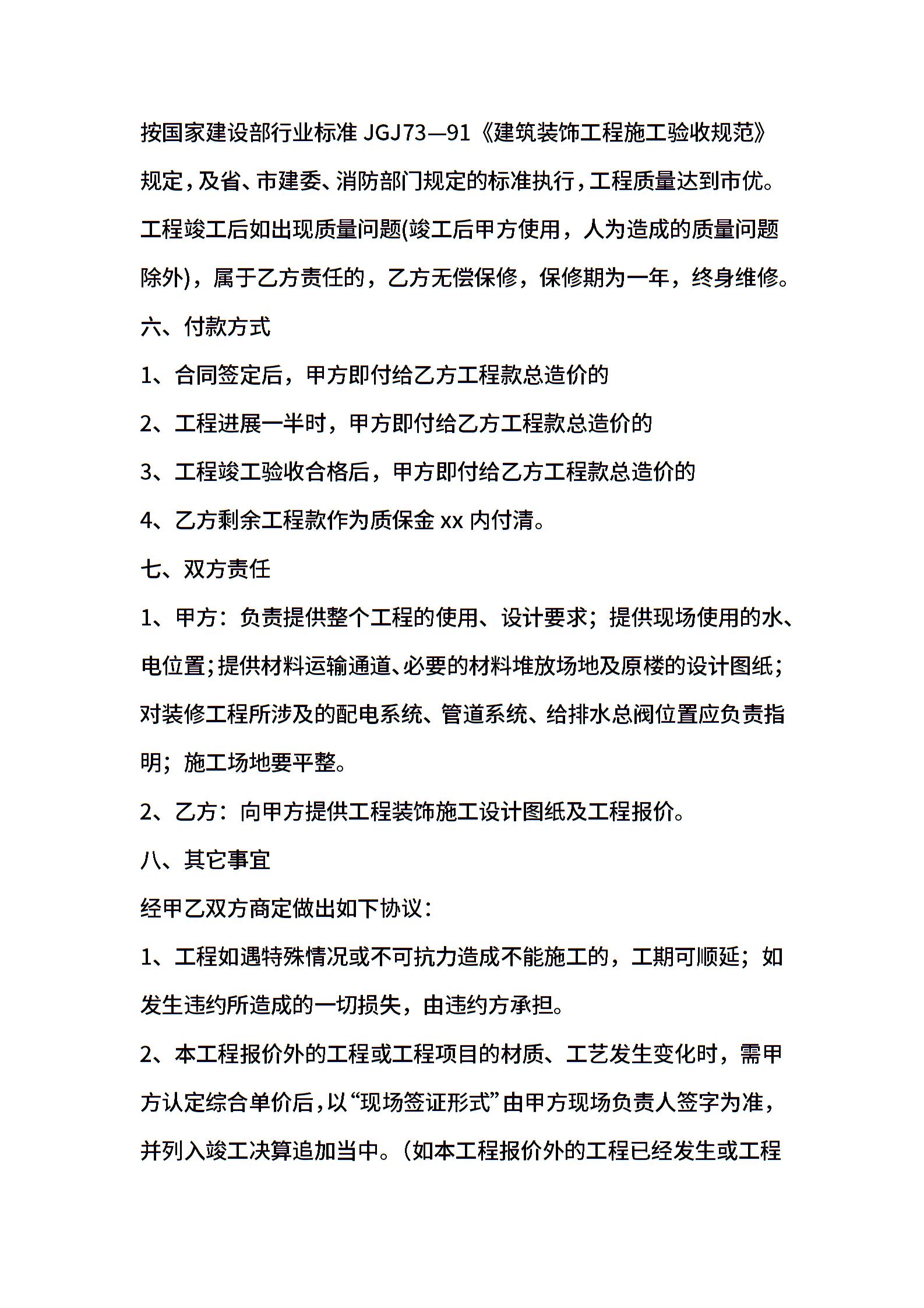 按国家建设部行业标准JGJ73—91《建筑装饰工程施工验收规范》规定，及省、市建委、消防部门规定的标准执行，工程质量达到市优。工程竣工后如出现质量问题(竣工后甲方使用，人为造成的质量问题除外)，属于乙方责任的，乙方无偿保修，保修期为一年，终身维修。

六、付款方式

1、合同签定后，甲方即付给乙方工程款总造价的

2、工程进展一半时，甲方即付给乙方工程款总造价的

3、工程竣工验收合格后，甲方即付给乙方工程款总造价的

4、乙方剩余工程款作为质保金xx内付清。

七、双方责任

1、甲方：负责提供整个工程的使用、设计要求；提供现场使用的水、电位置；提供材料运输通道、必要的材料堆放场地及原楼的设计图纸；对装修工程所涉及的配电系统、管道系统、给排水总阀位置应负责指明；施工场地要平整。

2、乙方：向甲方提供工程装饰施工设计图纸及工程报价。

八、其它事宜

经甲乙双方商定做出如下协议：

1、工程如遇特殊情况或不可抗力造成不能施工的，工期可顺延；如发生违约所造成的一切损失，由违约方承担。

2、本工程报价外的工程或工程项目的材质、工艺发生变化时，需甲方认定综合单价后，以“现场签证形式”由甲方现场负责人签字为准，并列入竣工决算追加当中。(如本工程报价外的工程已经发生或工程